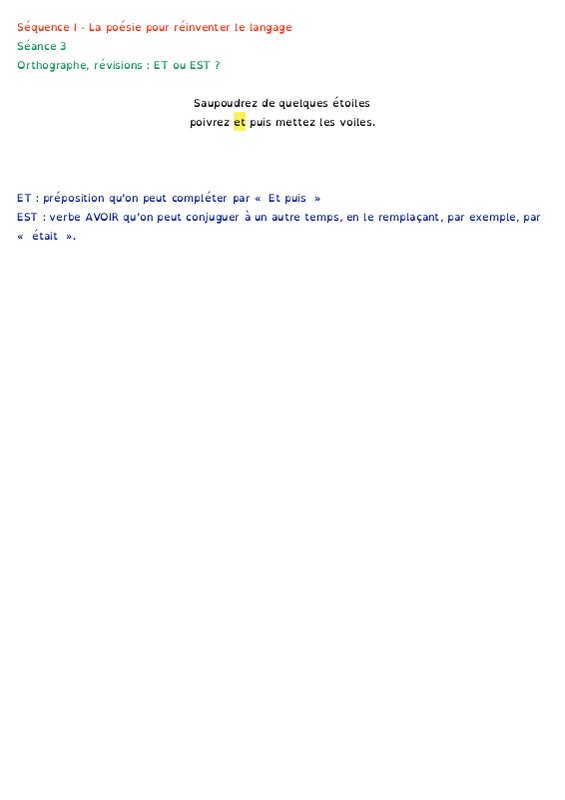 Séquence I - La poésie pour réinventer le langage
Séance 3
Orthographe, révisions : ET ou EST ?

Saupoudrez de quelques étoiles
poivrez et puis mettez les voiles.

ET : préposition qu'on peut compléter par « Et puis »
EST : verbe AVOIR qu'on peut conjuguer à un autre temps, en le remplaçant, par exemple, par « était ».